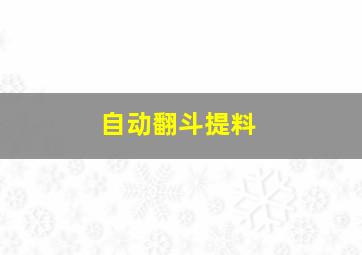 自动翻斗提料